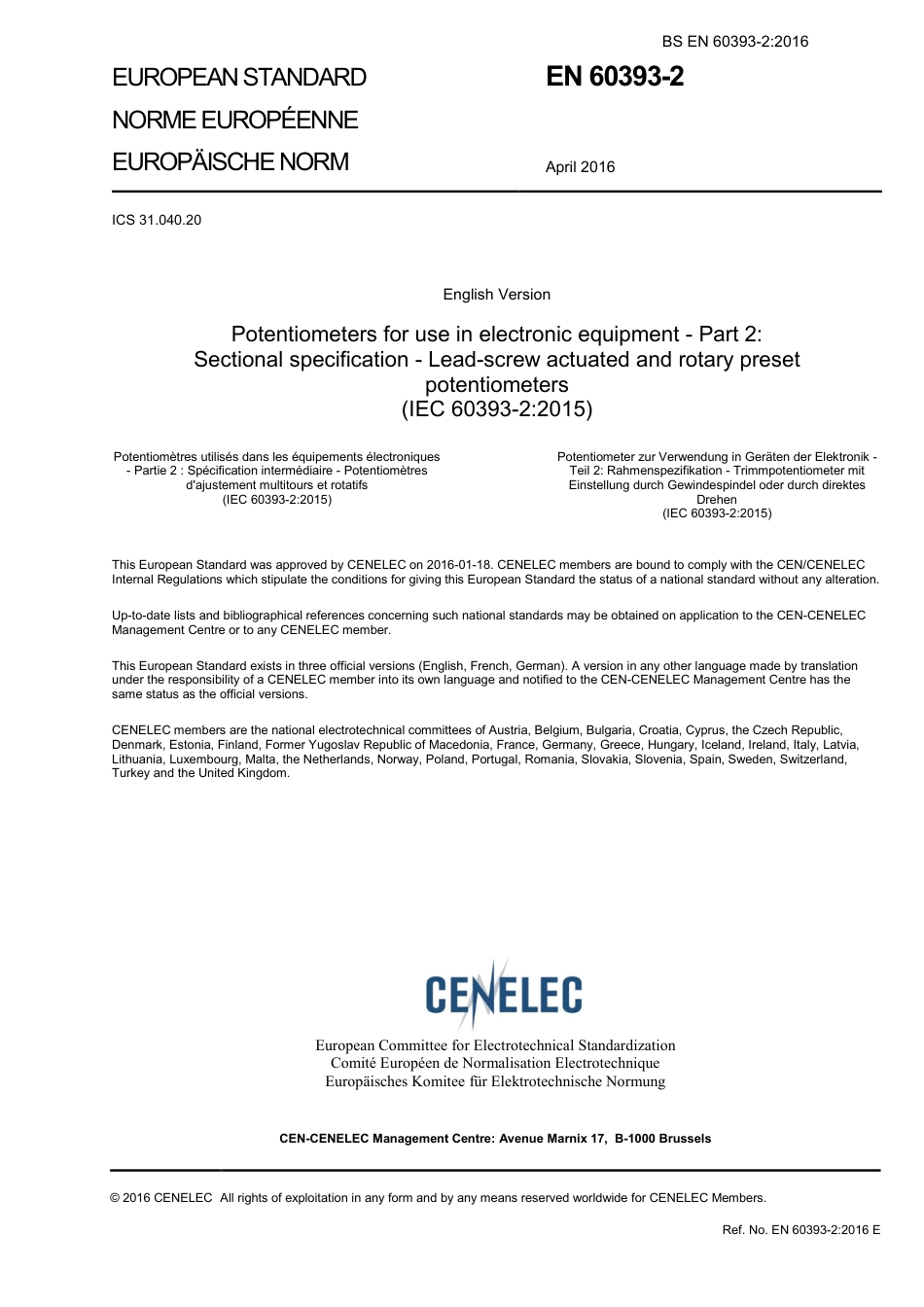 BS EN 60393-2:2016

EUROPEAN STANDARD
NORME EUROPÉENNE
EUROPÄISCHE NORM

EN 60393-2

April 2016

ICS 31.040.20

English Version

Potentiometers for use in electronic equipment - Part 2: Sectional specification - Lead-screw actuated and rotary preset potentiometers
(IEC 60393-2:2015)

Potentiomètres utilisés dans les équipements électroniques - Partie 2 : Spécification intermédiaire - Potentiomètres d'ajustement multitours et rotatifs
(IEC 60393-2:2015)

Potentiometer zur Verwendung in Geräten der Elektronik - Teil 2: Rahmenspezifikation - Trimmpotentiometer mit Einstellung durch Gewindespindel oder durch direktes Drehen
(IEC 60393-2:2015)

This European Standard was approved by CENELEC on 2016-01-18. CENELEC members are bound to comply with the CEN/CENELEC Internal Regulations which stipulate the conditions for giving this European Standard the status of a national standard without any alteration.

Up-to-date lists and bibliographical references concerning such national standards may be obtained on application to the CEN-CENELEC Management Centre or to any CENELEC member.

This European Standard exists in three official versions (English, French, German). A version in any other language made by translation under the responsibility of a CENELEC member into its own language and notified to the CEN-CENELEC Management Centre has the same status as the official versions.

CENELEC members are the national electrotechnical committees of Austria, Belgium, Bulgaria, Croatia, Cyprus, the Czech Republic, Denmark, Estonia, Finland, Former Yugoslav Republic of Macedonia, France, Germany, Greece, Hungary, Iceland, Ireland, Italy, Latvia, Lithuania, Luxembourg, Malta, the Netherlands, Norway, Poland, Portugal, Romania, Slovakia, Slovenia, Spain, Sweden, Switzerland, Turkey and the United Kingdom.

CENELEC

European Committee for Electrotechnical Standardization
Comité Européen de Normalisation Electrotechnique
Europäisches Komitee für Elektrotechnische Normung

CEN-CENELEC Management Centre: Avenue Marnix 17, B-1000 Brussels

© 2016 CENELEC All rights of exploitation in any form and by any means reserved worldwide for CENELEC Members.

Ref. No. EN 60393-2:2016 E